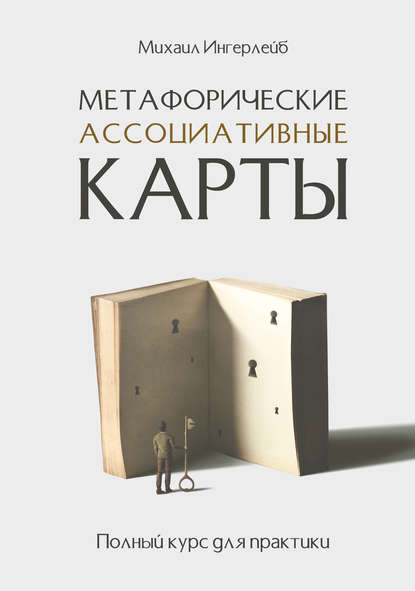 Михаил Ингерлейб

МЕТАФОРИЧЕСКИЕ
АССОЦИАТИВНЫЕ
КАРТЫ

Полный курс для практики